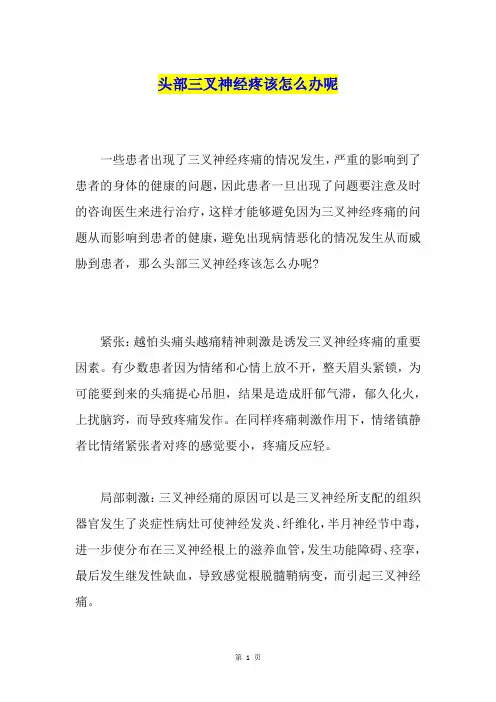 头部三叉神经疼该怎么办呢

一些患者出现了三叉神经疼痛的情况发生，严重的影响到了患者的身体的健康的问题，因此患者一旦出现了问题要注意及时的咨询医生来进行治疗，这样才能够避免因为三叉神经疼痛的问题从而影响到患者的健康，避免出现病情恶化的情况发生从而威胁到患者，那么头部三叉神经疼该怎么办呢?

紧张：越怕头痛头越痛精神刺激是诱发三叉神经疼痛的重要因素。有少数患者因为情绪和心情上放不开，整天眉头紧锁，为可能要到来的头痛提心吊胆，结果是造成肝郁气滞，郁久化火，上扰脑窍，而导致疼痛发作。在同样疼痛刺激作用下，情绪镇静者比情绪紧张者对疼的感觉要小，疼痛反应轻。

局部刺激：三叉神经痛的原因可以是三叉神经所支配的组织器官发生了炎症性病灶可使神经发炎、纤维化，半月神经节中毒，进一步使分布在三叉神经根上的滋养血管，发生功能障碍、痉挛，最后发生继发性缺血，导致感觉根脱髓鞘病变，而引起三叉神经痛。

第 1 页